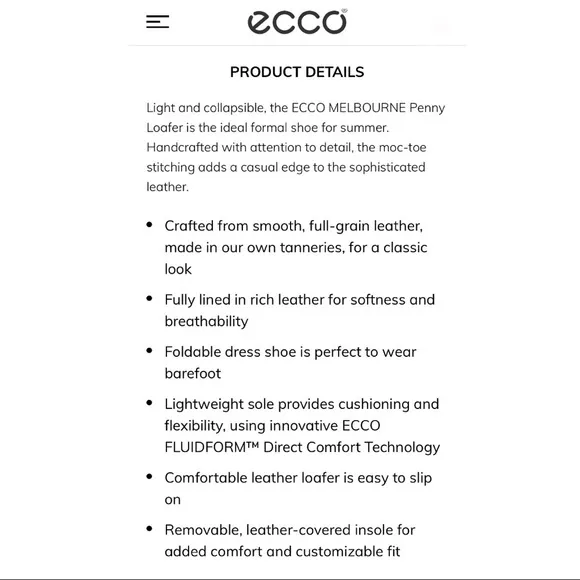 ecco

PRODUCT DETAILS

Light and collapsible, the ECCO MELBOURNE Penny Loafer is the ideal formal shoe for summer. Handcrafted with attention to detail, the moc-toe stitching adds a casual edge to the sophisticated leather.

• Crafted from smooth, full-grain leather, made in our own tanneries, for a classic look

• Fully lined in rich leather for softness and breathability

• Foldable dress shoe is perfect to wear barefoot

• Lightweight sole provides cushioning and flexibility, using innovative ECCO FLUIDFORM™ Direct Comfort Technology

• Comfortable leather loafer is easy to slip on

• Removable, leather-covered insole for added comfort and customizable fit